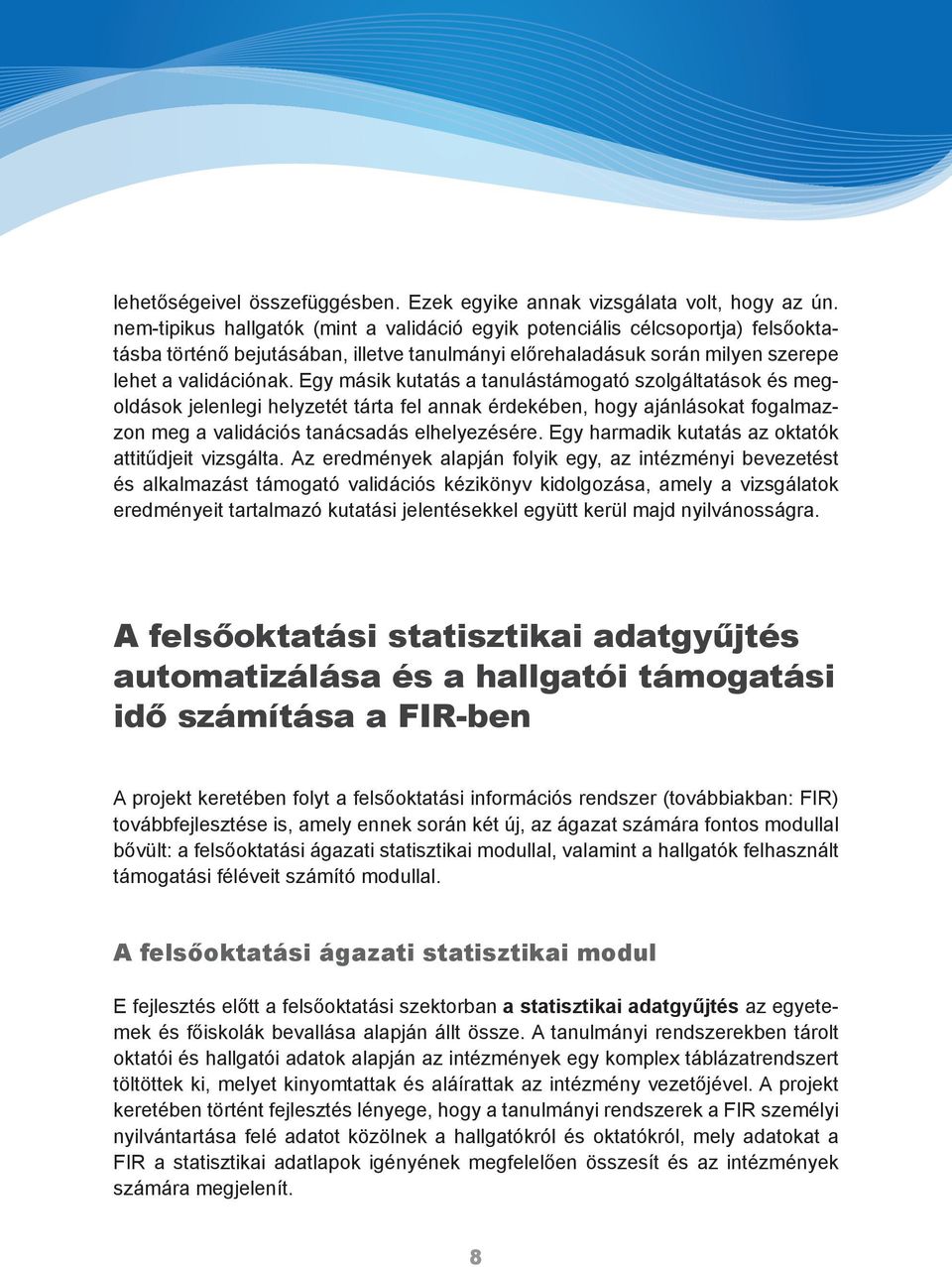 lehetőségeivel összefüggésben. Ezek egyike annak vizsgálata volt, hogy az ún. nem-tipikus hallgatók (mint a validáció egyik potenciális célcsoportja) felsőoktatásba történő bejutásában, illetve tanulmányi előrehaladásuk során milyen szerepe lehet a validációnak. Egy másik kutatás a tanulástámogató szolgáltatások és megoldások jelenlegi helyzetét tárta fel annak érdekében, hogy ajánlásokat fogalmazzon meg a validációs tanácsadás elhelyezésére. Egy harmadik kutatás az oktatók attitűdjeit vizsgálta. Az eredmények alapján folyik egy, az intézményi bevezetést és alkalmazást támogató validációs kézikönyv kidolgozása, amely a vizsgálatok eredményeit tartalmazó kutatási jelentésekkel együtt kerül majd nyilvánosságra.

A felsőoktatási statisztikai adatgyűjtés automatizálása és a hallgatói támogatási idő számítása a FIR-ben

A projekt keretében folyt a felsőoktatási információs rendszer (továbbiakban: FIR) továbbfejlesztése is, amely ennek során két új, az ágazat számára fontos modullal bővült: a felsőoktatási ágazati statisztikai modullal, valamint a hallgatók felhasznált támogatási féléveit számító modullal.

A felsőoktatási ágazati statisztikai modul

E fejlesztés előtt a felsőoktatási szektorban a statisztikai adatgyűjtés az egyetemek és főiskolák bevallása alapján állt össze. A tanulmányi rendszerekben tárolt oktatói és hallgatói adatok alapján az intézmények egy komplex táblázatrendszert töltöttek ki, melyet kinyomtattak és aláírattak az intézmény vezetőjével. A projekt keretében történt fejlesztés lényege, hogy a tanulmányi rendszerek a FIR személyi nyilvántartása felé adatot közölnek a hallgatókról és oktatókról, mely adatokat a FIR a statisztikai adatlapok igényének megfelelően összesít és az intézmények számára megjelenít.

8